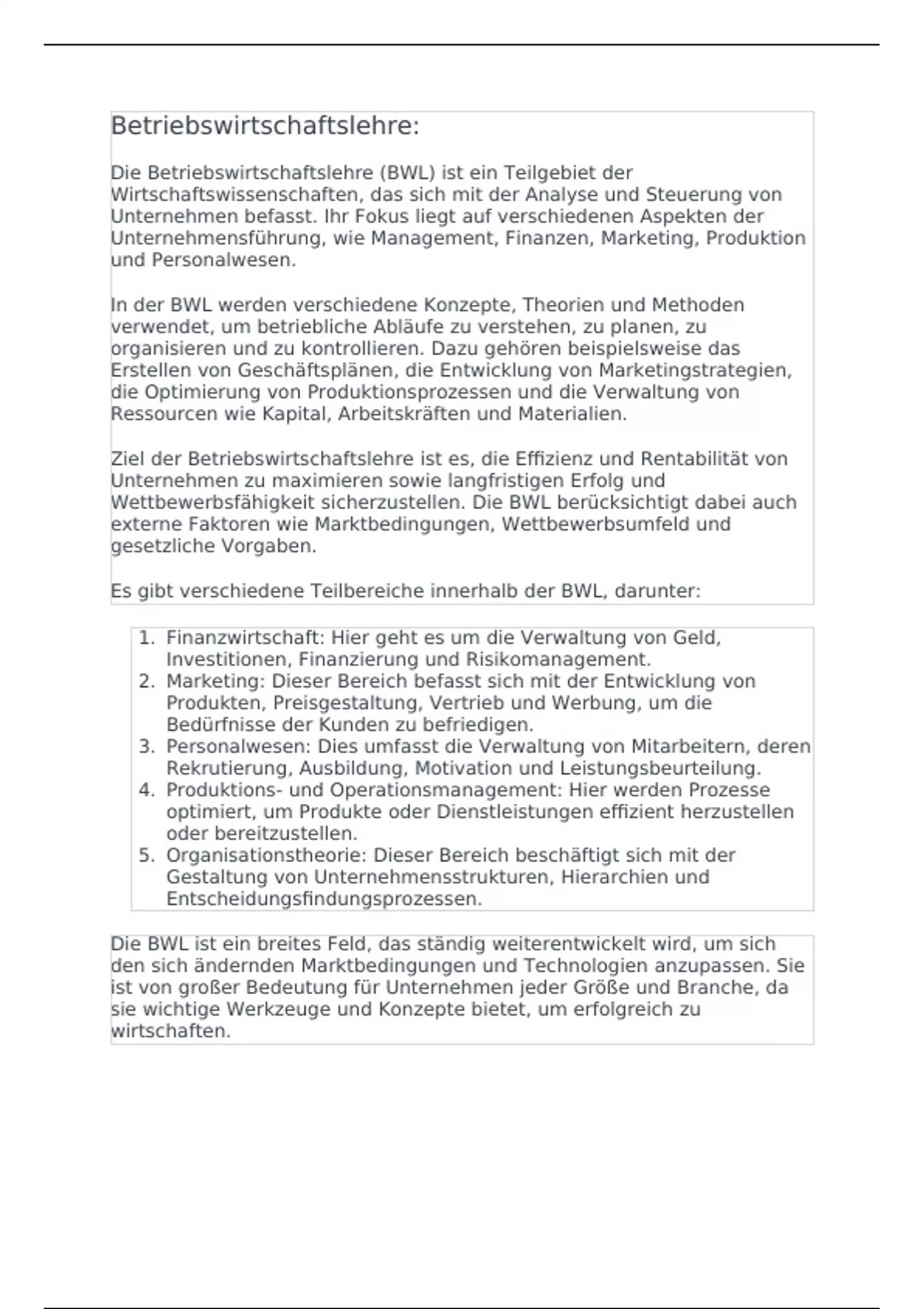 Betriebswirtschaftslehre:

Die Betriebswirtschaftslehre (BWL) ist ein Teilgebiet der Wirtschaftswissenschaften, das sich mit der Analyse und Steuerung von Unternehmen befasst. Ihr Fokus liegt auf verschiedenen Aspekten der Unternehmensführung, wie Management, Finanzen, Marketing, Produktion und Personalwesen.

In der BWL werden verschiedene Konzepte, Theorien und Methoden verwendet, um betriebliche Abläufe zu verstehen, zu planen, zu organisieren und zu kontrollieren. Dazu gehören beispielsweise das Erstellen von Geschäftsplänen, die Entwicklung von Marketingstrategien, die Optimierung von Produktionsprozessen und die Verwaltung von Ressourcen wie Kapital, Arbeitskräften und Materialien.

Ziel der Betriebswirtschaftslehre ist es, die Effizienz und Rentabilität von Unternehmen zu maximieren sowie langfristigen Erfolg und Wettbewerbsfähigkeit sicherzustellen. Die BWL berücksichtigt dabei auch externe Faktoren wie Marktbedingungen, Wettbewerbsumfeld und gesetzliche Vorgaben.

Es gibt verschiedene Teilbereiche innerhalb der BWL, darunter:

1. Finanzwirtschaft: Hier geht es um die Verwaltung von Geld, Investitionen, Finanzierung und Risikomanagement.
2. Marketing: Dieser Bereich befasst sich mit der Entwicklung von Produkten, Preisgestaltung, Vertrieb und Werbung, um die Bedürfnisse der Kunden zu befriedigen.
3. Personalwesen: Dies umfasst die Verwaltung von Mitarbeitern, deren Rekrutierung, Ausbildung, Motivation und Leistungsbeurteilung.
4. Produktions- und Operationsmanagement: Hier werden Prozesse optimiert, um Produkte oder Dienstleistungen effizient herzustellen oder bereitzustellen.
5. Organisationstheorie: Dieser Bereich beschäftigt sich mit der Gestaltung von Unternehmensstrukturen, Hierarchien und Entscheidungsfindungsprozessen.

Die BWL ist ein breites Feld, das ständig weiterentwickelt wird, um sich den sich ändernden Marktbedingungen und Technologien anzupassen. Sie ist von großer Bedeutung für Unternehmen jeder Größe und Branche, da sie wichtige Werkzeuge und Konzepte bietet, um erfolgreich zu wirtschaften.